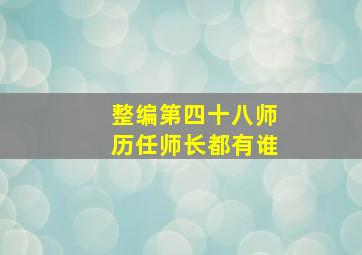 整编第四十八师
历任师长都有谁